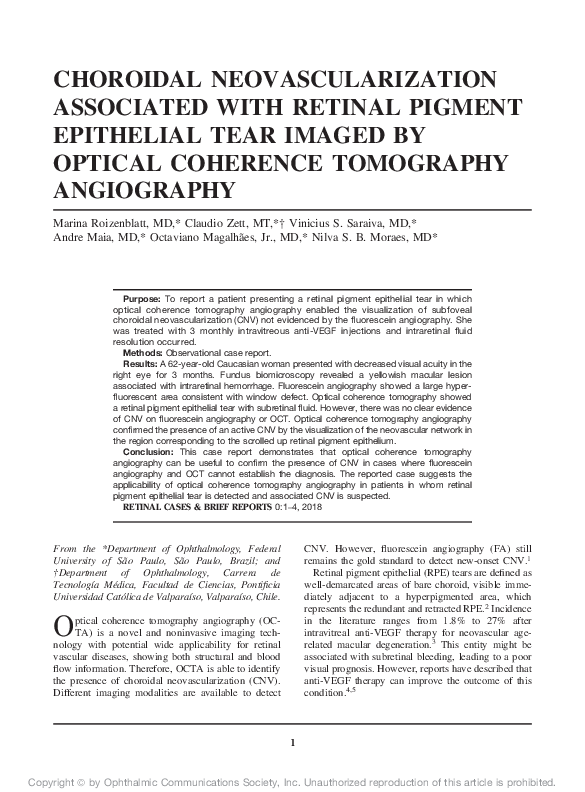 CHOROIDAL NEOVASCULARIZATION ASSOCIATED WITH RETINAL PIGMENT EPITHELIAL TEAR IMAGED BY OPTICAL COHERENCE TOMOGRAPHY ANGIOGRAPHY

Marina Roizenblatt, MD,* Claudio Zett, MT,*† Vinicius S. Saraiva, MD,* Andre Maia, MD,* Octaviano Magalhães, Jr., MD,* Nilva S. B. Moraes, MD*

Purpose: To report a patient presenting a retinal pigment epithelial tear in which optical coherence tomography angiography enabled the visualization of subfoveal choroidal neovascularization (CNV) not evidenced by the fluorescein angiography. She was treated with 3 monthly intravitreous anti-VEGF injections and intraretinal fluid resolution occurred.

Methods: Observational case report.

Results: A 62-year-old Caucasian woman presented with decreased visual acuity in the right eye for 3 months. Fundus biomicroscopy revealed a yellowish macular lesion associated with intraretinal hemorrhage. Fluorescein angiography showed a large hyperfluorescent area consistent with window defect. Optical coherence tomography showed a retinal pigment epithelial tear with subretinal fluid. However, there was no clear evidence of CNV on fluorescein angiography or OCT. Optical coherence tomography angiography confirmed the presence of an active CNV by the visualization of the neovascular network in the region corresponding to the scrolled up retinal pigment epithelium.

Conclusion: This case report demonstrates that optical coherence tomography angiography can be useful to confirm the presence of CNV in cases where fluorescein angiography and OCT cannot establish the diagnosis. The reported case suggests the applicability of optical coherence tomography angiography in patients in whom retinal pigment epithelial tear is detected and associated CNV is suspected.

RETINAL CASES & BRIEF REPORTS 0:1–4, 2018

From the *Department of Ophthalmology, Federal University of São Paulo, São Paulo, Brazil; and †Department of Ophthalmology, Carrera de Tecnología Médica, Facultad de Ciencias, Pontificia Universidad Católica de Valparaíso, Valparaíso, Chile.

Optical coherence tomography angiography (OCTA) is a novel and noninvasive imaging technology with potential wide applicability for retinal vascular diseases, showing both structural and blood flow information. Therefore, OCTA is able to identify the presence of choroidal neovascularization (CNV). Different imaging modalities are available to detect CNV. However, fluorescein angiography (FA) still remains the gold standard to detect new-onset CNV.$^1$

Retinal pigment epithelial (RPE) tears are defined as well-demarcated areas of bare choroid, visible immediately adjacent to a hyperpigmented area, which represents the redundant and retracted RPE.$^2$ Incidence in the literature ranges from 1.8% to 27% after intravitreal anti-VEGF therapy for neovascular age-related macular degeneration.$^3$ This entity might be associated with subretinal bleeding, leading to a poor visual prognosis. However, reports have described that anti-VEGF therapy can improve the outcome of this condition.$^{4,5}$

1

Copyright © by Ophthalmic Communications Society, Inc. Unauthorized reproduction of this article is prohibited.